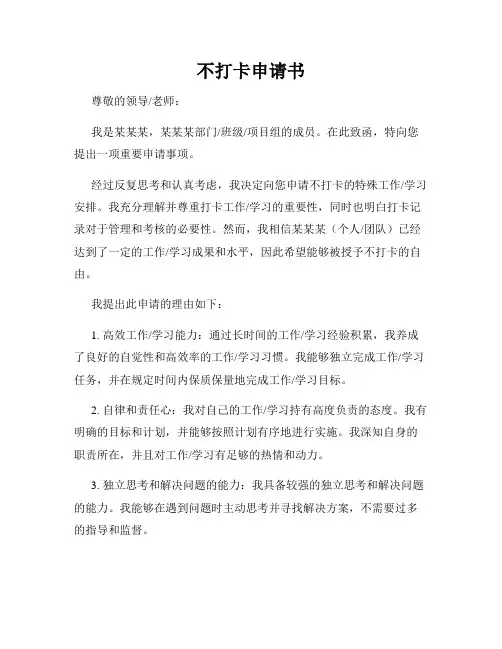 不打卡申请书

尊敬的领导/老师：

我是某某某，某某某部门/班级/项目组的成员。在此致函，特向您提出一项重要申请事项。

经过反复思考和认真考虑，我决定向您申请不打卡的特殊工作/学习安排。我充分理解并尊重打卡工作/学习的重要性，同时也明白打卡记录对于管理和考核的必要性。然而，我相信某某某（个人/团队）已经达到了一定的工作/学习成果和水平，因此希望能够被授予不打卡的自由。

我提出此申请的理由如下：

1. 高效工作/学习能力：通过长时间的工作/学习经验积累，我养成了良好的自觉性和高效率的工作/学习习惯。我能够独立完成工作/学习任务，并在规定时间内保质保量地完成工作/学习目标。

2. 自律和责任心：我对自己的工作/学习持有高度负责的态度。我有明确的目标和计划，并能够按照计划有序地进行实施。我深知自身的职责所在，并且对工作/学习有足够的热情和动力。

3. 独立思考和解决问题的能力：我具备较强的独立思考和解决问题的能力。我能够在遇到问题时主动思考并寻找解决方案，不需要过多的指导和监督。